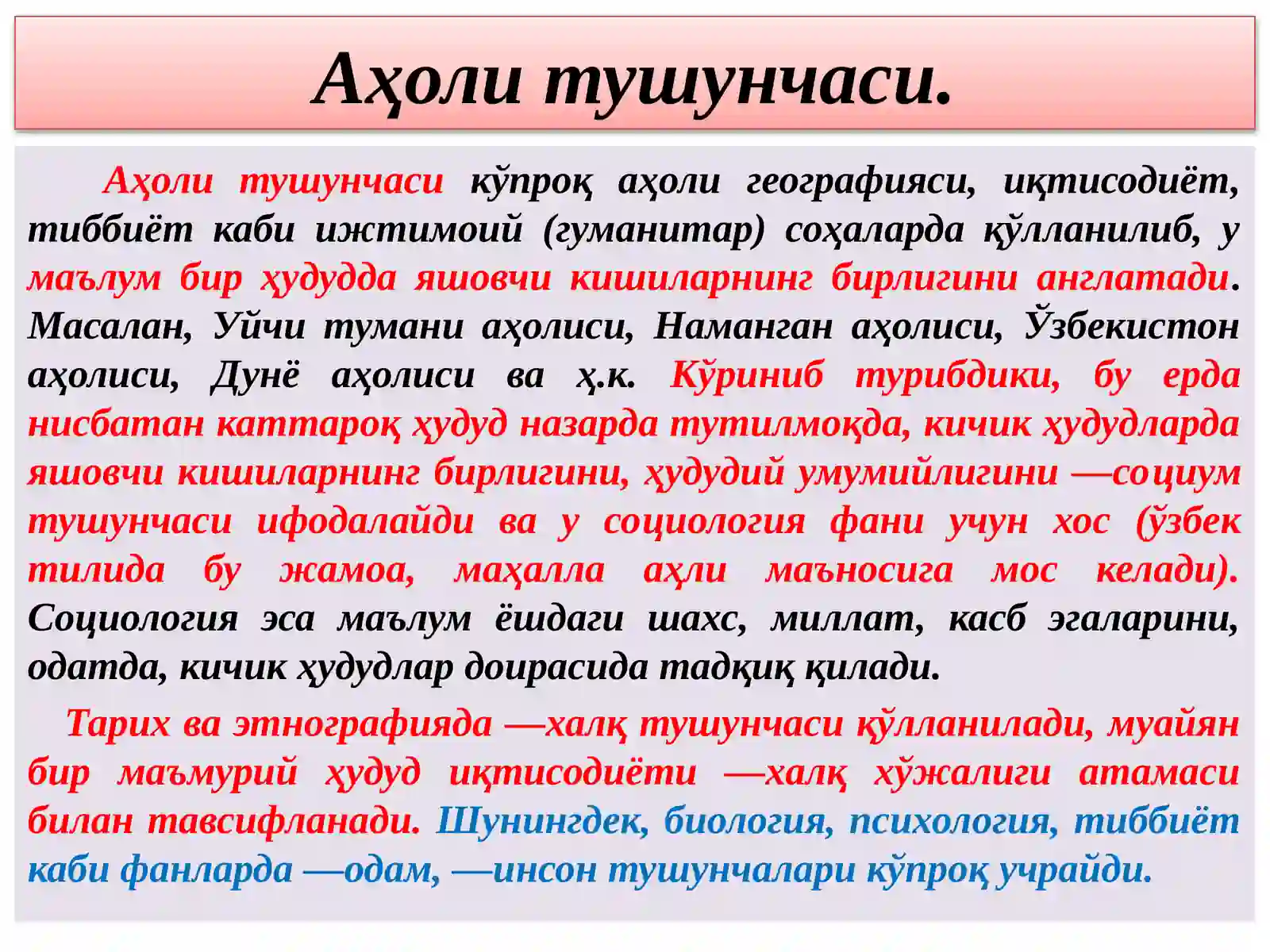 Аҳоли тушунчаси.

Аҳоли тушунчаси кўпроқ аҳоли географияси, иқтисодиёт, тиббиёт каби ижтимоий (гуманитар) соҳаларда қўлланилиб, у маълум бир ҳудудда яшовчи кишиларнинг бирлигини англатади. Масалан, Уйчи тумани аҳолиси, Наманган аҳолиси, Ўзбекистон аҳолиси, Дунё аҳолиси ва ҳ.к. Кўриниб турибдики, бу ерда нисбатан каттароқ ҳудуд назарда тутилмоқда, кичик ҳудудларда яшовчи кишиларнинг бирлигини, ҳудудий умумийлигини —социум тушунчаси ифодалайди ва у социология фани учун хос (ўзбек тилида бу жамоа, маҳалла аҳли маъносига мос келади). Социология эса маълум ёшдаги шахс, миллат, касб эгаларини, одатда, кичик ҳудудлар доирасида тадқиқ қилади.

Тарих ва этнографияда —халқ тушунчаси қўлланилади, муайян бир маъмурий ҳудуд иқтисодиёти —халқ хўжалиги атамаси билан тавсифланади. Шунингдек, биология, психология, тиббиёт каби фанларда —одам, —инсон тушунчалари кўпроқ учрайди.